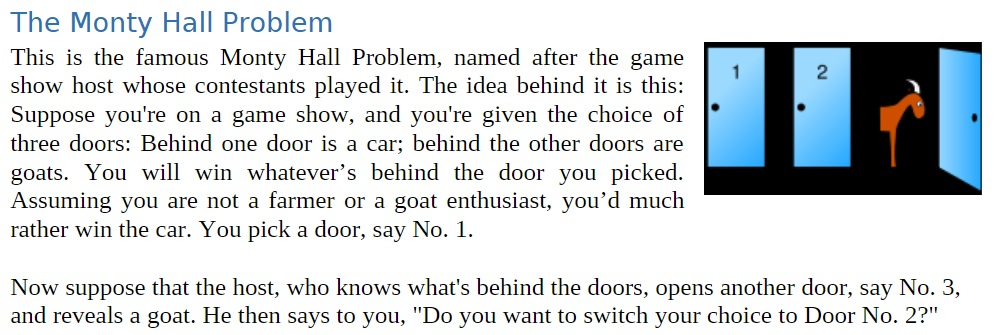 The Monty Hall Problem

This is the famous Monty Hall Problem, named after the game show host whose contestants played it. The idea behind it is this: Suppose you're on a game show, and you're given the choice of three doors: Behind one door is a car; behind the other doors are goats. You will win whatever’s behind the door you picked. Assuming you are not a farmer or a goat enthusiast, you’d much rather win the car. You pick a door, say No. 1.

1

2

Now suppose that the host, who knows what's behind the doors, opens another door, say No. 3, and reveals a goat. He then says to you, "Do you want to switch your choice to Door No. 2?"